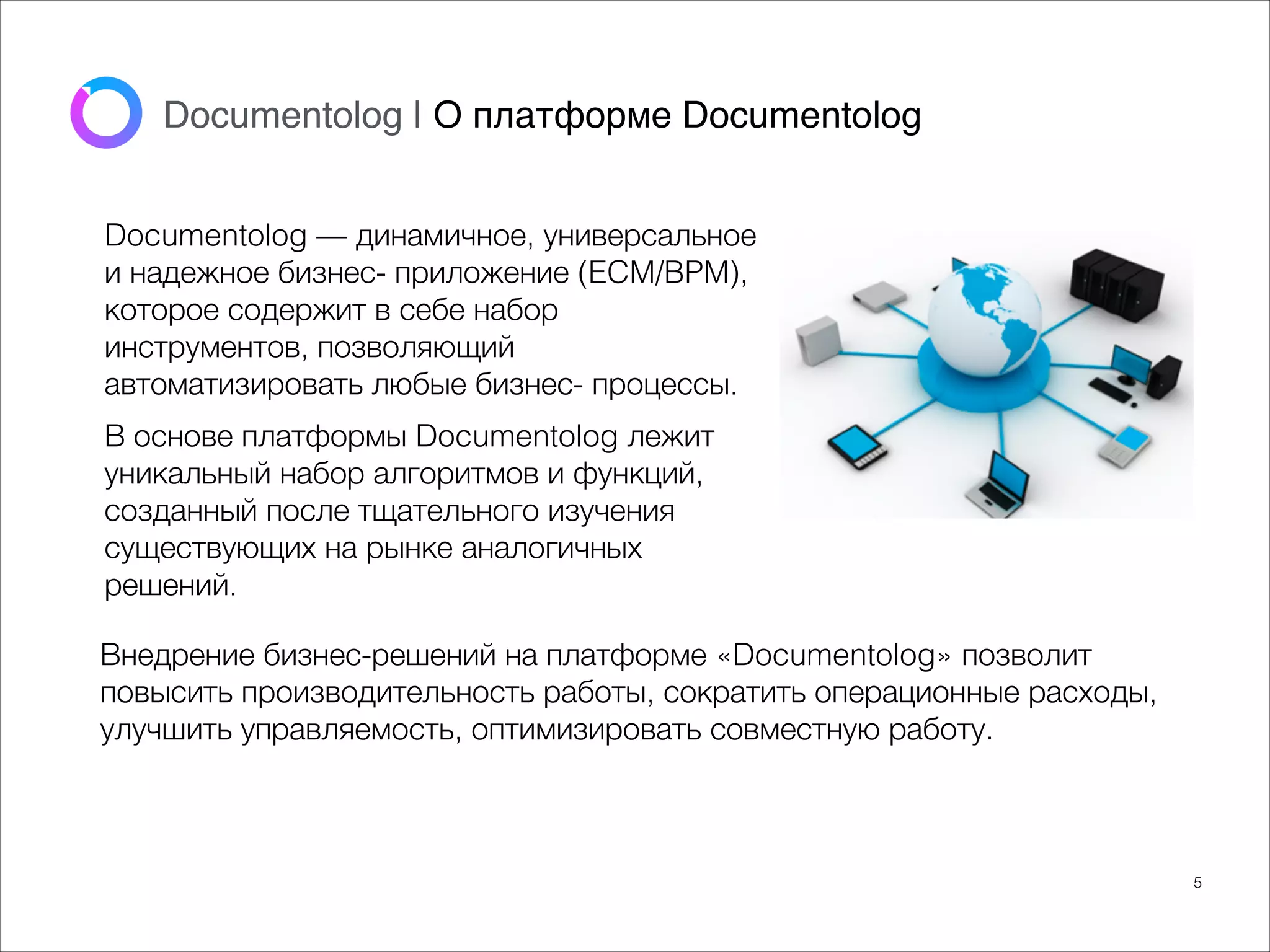 Documentolog | О платформе Documentolog

Documentolog — динамичное, универсальное и надежное бизнес- приложение (ECM/BPM), которое содержит в себе набор инструментов, позволяющий автоматизировать любые бизнес- процессы.

В основе платформы Documentolog лежит уникальный набор алгоритмов и функций, созданный после тщательного изучения существующих на рынке аналогичных решений.

Внедрение бизнес-решений на платформе «Documentolog» позволит повысить производительность работы, сократить операционные расходы, улучшить управляемость, оптимизировать совместную работу.

5